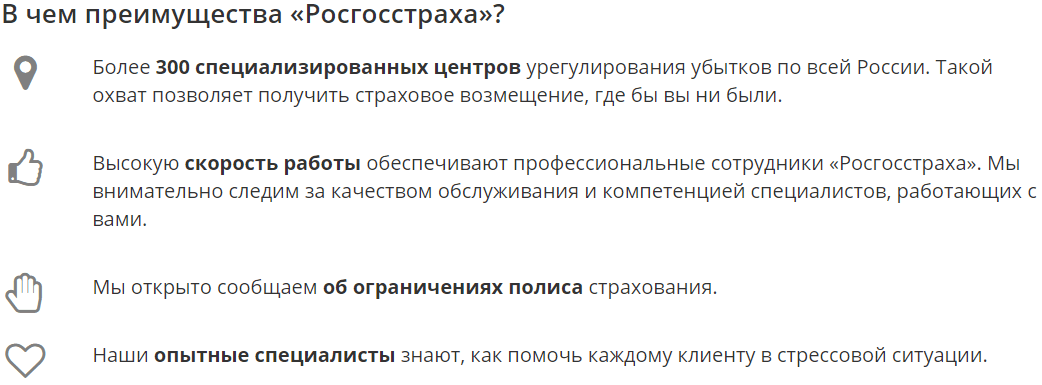 В чем преимущества «Росгосстраха»?

Более 300 специализированных центров урегулирования убытков по всей России. Такой охват позволяет получить страховое возмещение, где бы вы ни были.

Высокую скорость работы обеспечивают профессиональные сотрудники «Росгосстраха». Мы внимательно следим за качеством обслуживания и компетенцией специалистов, работающих с вами.

Мы открыто сообщаем об ограничениях полиса страхования.

Наши опытные специалисты знают, как помочь каждому клиенту в стрессовой ситуации.